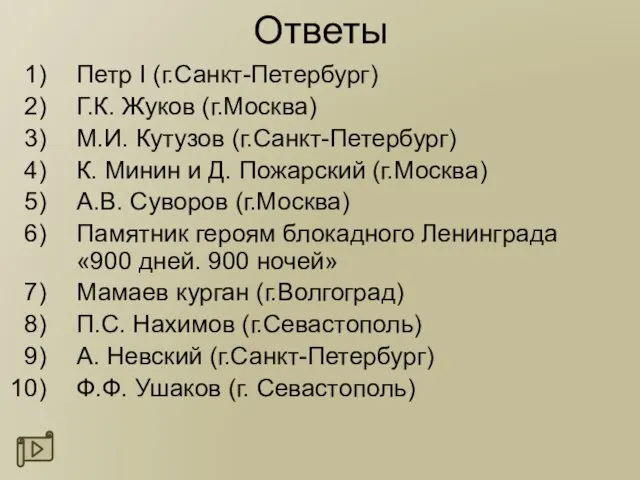 Ответы

1) Петр I (г.Санкт-Петербург)
2) Г.К. Жуков (г.Москва)
3) М.И. Кутузов (г.Санкт-Петербург)
4) К. Минин и Д. Пожарский (г.Москва)
5) А.В. Суворов (г.Москва)
6) Памятник героям блокадного Ленинграда «900 дней. 900 ночей»
7) Мамаев курган (г.Волгоград)
8) П.С. Нахимов (г.Севастополь)
9) А. Невский (г.Санкт-Петербург)
10) Ф.Ф. Ушаков (г. Севастополь)